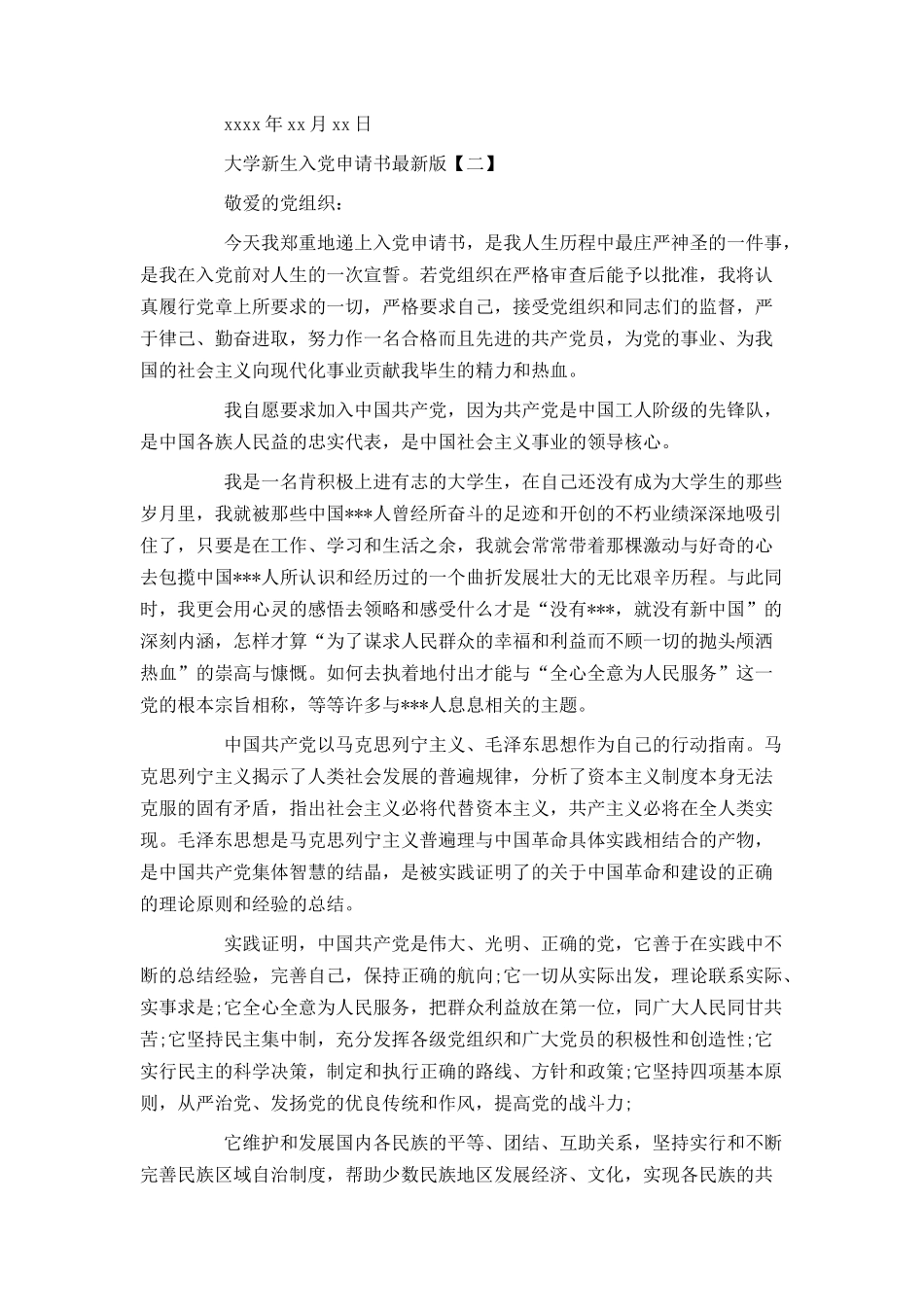 xxxx 年 xx 月 xx 日

大学新生入党申请书最新版【二】

敬爱的党组织：

今天我郑重地递上入党申请书，是我人生历程中最庄严神圣的一件事，是我在入党前对人生的一次宣誓。若党组织在严格审查后能予以批准，我将认真履行党章上所要求的一切，严格要求自己，接受党组织和同志们的监督，严于律己、勤奋进取，努力作一名合格而且先进的共产党员，为党的事业、为我国的社会主义向现代化事业贡献我毕生的精力和热血。

我自愿要求加入中国共产党，因为共产党是中国工人阶级的先锋队，是中国各族人民益的忠实代表，是中国社会主义事业的领导核心。

我是一名肯积极上进有志的大学生，在自己还没有成为大学生的那些岁月里，我就被那些中国***人曾经所奋斗的足迹和开创的不朽业绩深深地吸引住了，只要是在工作、学习和生活之余，我就会常常带着那棵激动与好奇的心去包揽中国***人所认识和经历过的一个曲折发展壮大的无比艰辛历程。与此同时，我更会用心灵的感悟去领略和感受什么才是“没有***，就没有新中国”的深刻内涵，怎样才算“为了谋求人民群众的幸福和利益而不顾一切的抛头颅洒热血”的崇高与慷慨。如何去执着地付出才能与“全心全意为人民服务”这一党的根本宗旨相称，等等许多与***人息息相关的主题。

中国共产党以马克思列宁主义、毛泽东思想作为自己的行动指南。马克思列宁主义揭示了人类社会发展的普遍规律，分析了资本主义制度本身无法克服的固有矛盾，指出社会主义必将代替资本主义，共产主义必将在全人类实现。毛泽东思想是马克思列宁主义普遍理与中国革命具体实践相结合的产物，是中国共产党集体智慧的结晶，是被实践证明了的关于中国革命和建设的正确的理论原则和经验的总结。

实践证明，中国共产党是伟大、光明、正确的党，它善于在实践中不断的总结经验，完善自己，保持正确的航向;它一切从实际出发，理论联系实际、实事求是;它全心全意为人民服务，把群众利益放在第一位，同广大人民同甘共苦;它坚持民主集中制，充分发挥各级党组织和广大党员的积极性和创造性;它实行民主的科学决策，制定和执行正确的路线、方针和政策;它坚持四项基本原则，从严治党、发扬党的优良传统和作风，提高党的战斗力;

它维护和发展国内各民族的平等、团结、互助关系，坚持实行和不断完善民族区域自治制度，帮助少数民族地区发展经济、文化，实现各民族的共